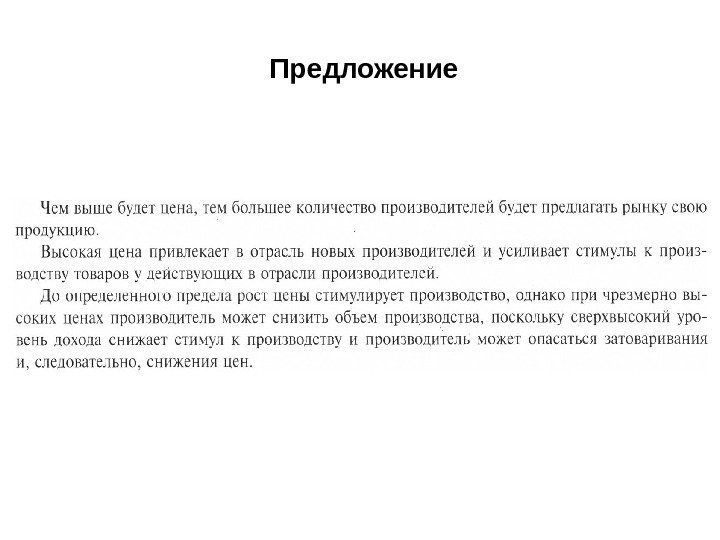 Предложение

Чем выше будет цена, тем большее количество производителей будет предлагать рынку свою продукцию.

Высокая цена привлекает в отрасль новых производителей и усиливает стимулы к производству товаров у действующих в отрасли производителей.

До определенного предела рост цены стимулирует производство, однако при чрезмерно высоких ценах производитель может снизить объем производства, поскольку сверхвысокий уровень дохода снижает стимул к производству и производитель может опасаться затоваривания и, следовательно, снижения цен.